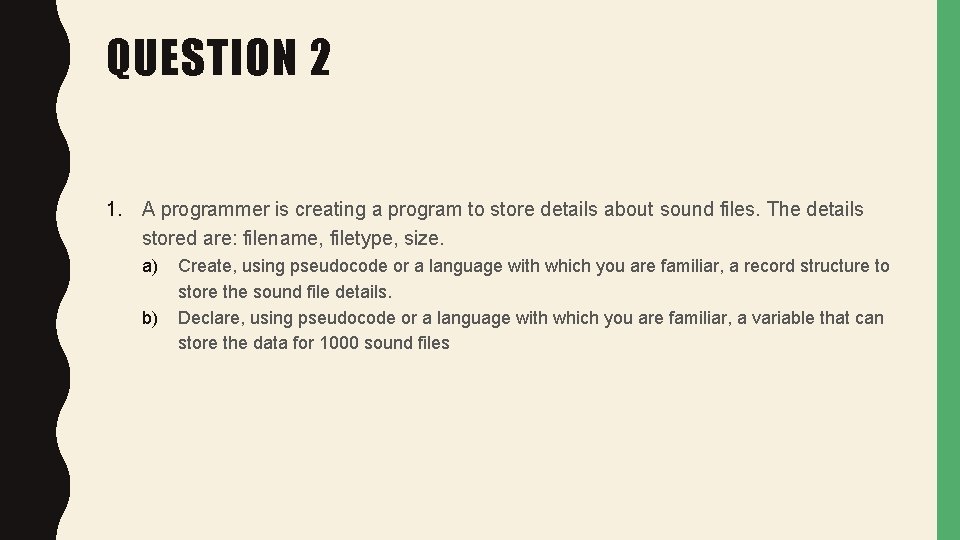 QUESTION 2

1. A programmer is creating a program to store details about sound files. The details stored are: filename, filetype, size.

a) Create, using pseudocode or a language with which you are familiar, a record structure to store the sound file details.

b) Declare, using pseudocode or a language with which you are familiar, a variable that can store the data for 1000 sound files